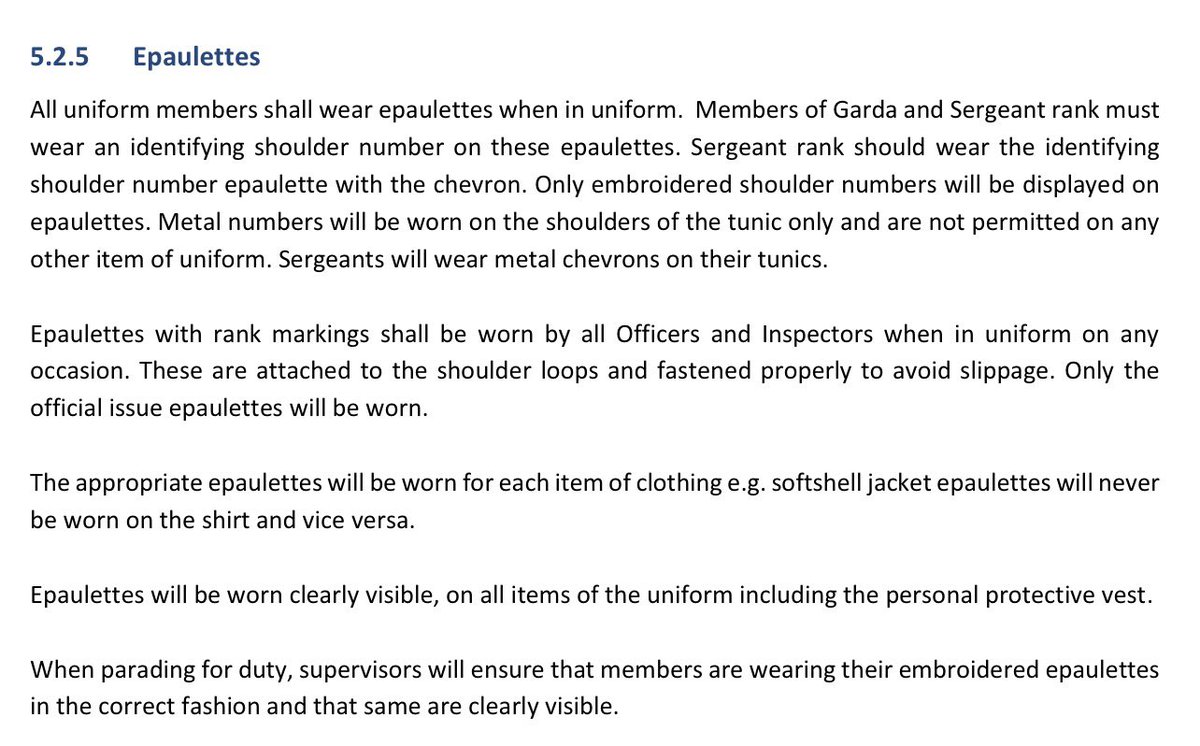 5.2.5 Epaulettes

All uniform members shall wear epaulettes when in uniform. Members of Garda and Sergeant rank must wear an identifying shoulder number on these epaulettes. Sergeant rank should wear the identifying shoulder number epaulette with the chevron. Only embroidered shoulder numbers will be displayed on epaulettes. Metal numbers will be worn on the shoulders of the tunic only and are not permitted on any other item of uniform. Sergeants will wear metal chevrons on their tunics.

Epaulettes with rank markings shall be worn by all Officers and Inspectors when in uniform on any occasion. These are attached to the shoulder loops and fastened properly to avoid slippage. Only the official issue epaulettes will be worn.

The appropriate epaulettes will be worn for each item of clothing e.g. softshell jacket epaulettes will never be worn on the shirt and vice versa.

Epaulettes will be worn clearly visible, on all items of the uniform including the personal protective vest.

When parading for duty, supervisors will ensure that members are wearing their embroidered epaulettes in the correct fashion and that same are clearly visible.